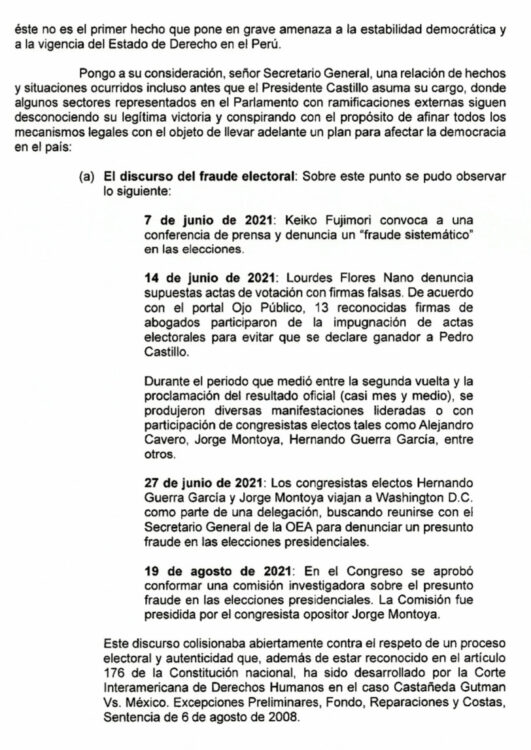 éste no es el primer hecho que pone en grave amenaza a la estabilidad democrática y a la vigencia del Estado de Derecho en el Perú.

Pongo a su consideración, señor Secretario General, una relación de hechos y situaciones ocurridos incluso antes que el Presidente Castillo asuma su cargo, donde algunos sectores representados en el Parlamento con ramificaciones externas siguen desconociendo su legítima victoria y conspirando con el propósito de afinar todos los mecanismos legales con el objeto de llevar adelante un plan para afectar la democracia en el país:

(a) El discurso del fraude electoral: Sobre este punto se pudo observar lo siguiente:

7 de junio de 2021: Keiko Fujimori convoca a una conferencia de prensa y denuncia un "fraude sistemático" en las elecciones.

14 de junio de 2021: Lourdes Flores Nano denuncia supuestas actas de votación con firmas falsas. De acuerdo con el portal Ojo Público, 13 reconocidas firmas de abogados participaron de la impugnación de actas electorales para evitar que se declare ganador a Pedro Castillo.

Durante el periodo que medió entre la segunda vuelta y la proclamación del resultado oficial (casi mes y medio), se produjeron diversas manifestaciones lideradas o con participación de congresistas electos tales como Alejandro Cavero, Jorge Montoya, Hernando Guerra García, entre otros.

27 de junio de 2021: Los congresistas electos Hernando Guerra García y Jorge Montoya viajan a Washington D.C. como parte de una delegación, buscando reunirse con el Secretario General de la OEA para denunciar un presunto fraude en las elecciones presidenciales.

19 de agosto de 2021: En el Congreso se aprobó conformar una comisión investigadora sobre el presunto fraude en las elecciones presidenciales. La Comisión fue presidida por el congresista opositor Jorge Montoya.

Este discurso colisionaba abiertamente contra el respeto de un proceso electoral y autenticidad que, además de estar reconocido en el artículo 176 de la Constitución nacional, ha sido desarrollado por la Corte Interamericana de Derechos Humanos en el caso Castañeda Gutman Vs. México. Excepciones Preliminares, Fondo, Reparaciones y Costas, Sentencia de 6 de agosto de 2008.